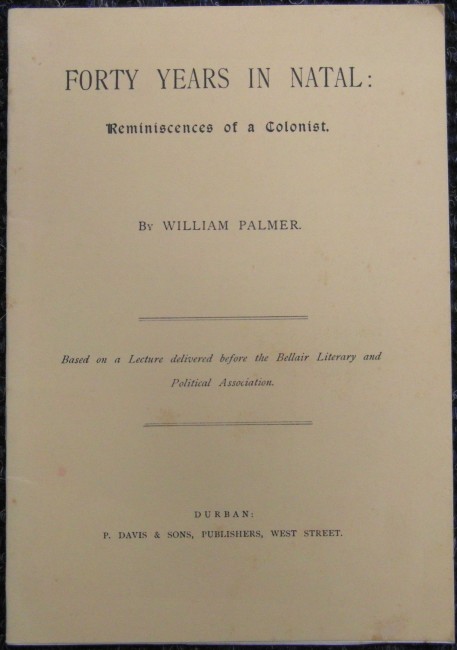 FORTY YEARS IN NATAL:

Reminiscences of a Colonist.

By WILLIAM PALMER.

Based on a Lecture delivered before the Bellair Literary and Political Association.

DURBAN:

P. DAVIS & SONS, PUBLISHERS, WEST STREET.